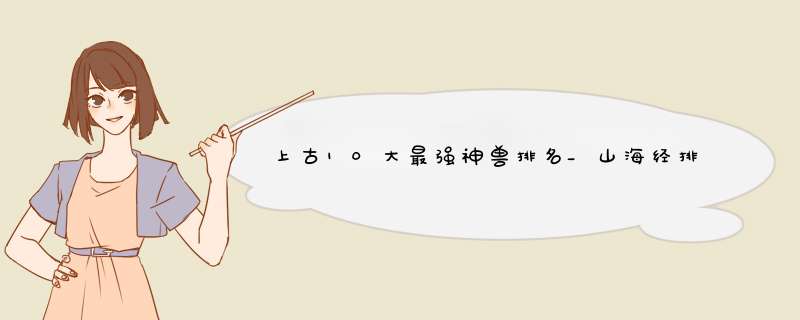 上古10大最强神兽排名_山海经排